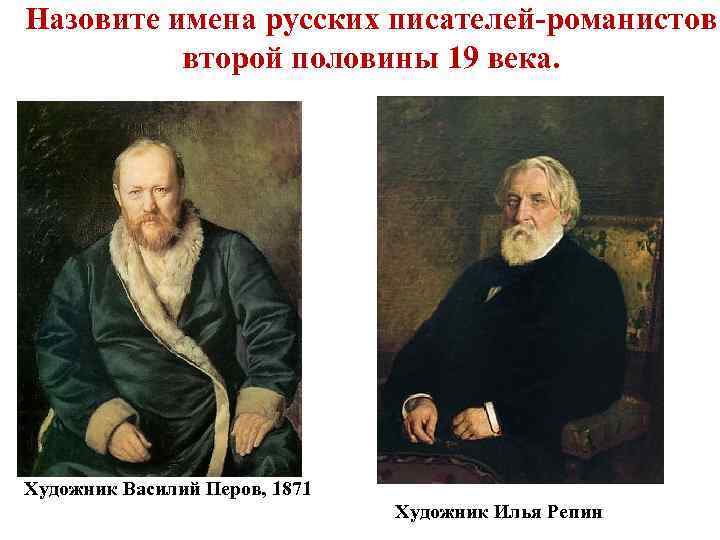 Назовите имена русских писателей-романистов второй половины 19 века.

Художник Василий Перов, 1871

Художник Илья Репин